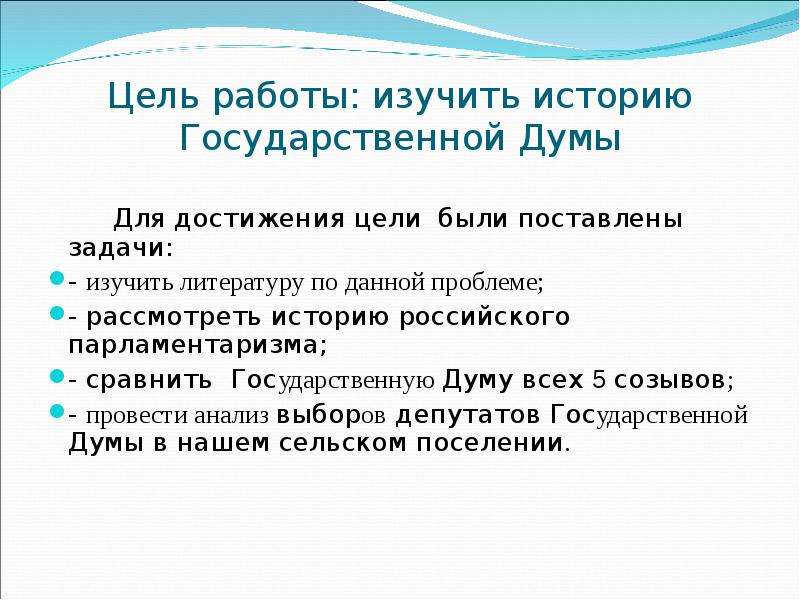 Цель работы: изучить историю Государственной Думы

Для достижения цели были поставлены задачи:

- изучить литературу по данной проблеме;

- рассмотреть историю российского парламентаризма;

- сравнить Государственную Думу всех 5 созывов;

- провести анализ выборов депутатов Государственной Думы в нашем сельском поселении.